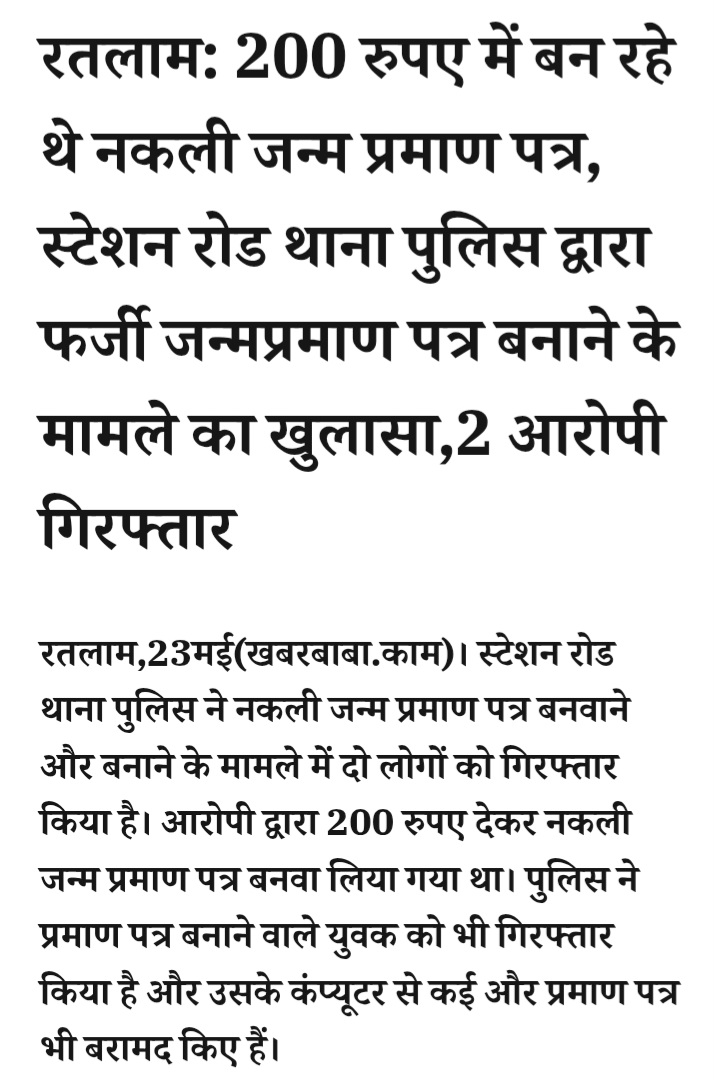 रतलाम: 200 रुपए में बन रहे थे नकली जन्म प्रमाण पत्र, स्टेशन रोड थाना पुलिस द्वारा फर्जी जन्मप्रमाण पत्र बनाने के मामले का खुलासा,2 आरोपी गिरफ्तार

रतलाम,23मई(खबरबाबा.काम)। स्टेशन रोड थाना पुलिस ने नकली जन्म प्रमाण पत्र बनवाने और बनाने के मामले में दो लोगों को गिरफ्तार किया है। आरोपी द्वारा 200 रुपए देकर नकली जन्म प्रमाण पत्र बनवा लिया गया था। पुलिस ने प्रमाण पत्र बनाने वाले युवक को भी गिरफ्तार किया है और उसके कंप्यूटर से कई और प्रमाण पत्र भी बरामद किए हैं।